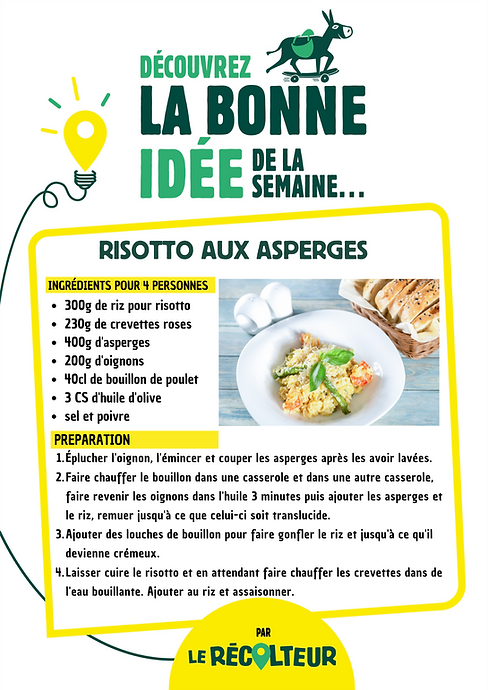 DÉCOUVREZ
LA BONNE
IDÉE DE LA SEMAINE...

RISOTTO AUX ASPERGES

INGRÉDIENTS POUR 4 PERSONNES
- 300g de riz pour risotto
- 230g de crevettes roses
- 400g d'asperges
- 200g d'oignons
- 40cl de bouillon de poulet
- 3 CS d'huile d'olive
- sel et poivre

PREPARATION
1. Éplucher l'oignon, l'émincer et couper les asperges après les avoir lavées.
2. Faire chauffer le bouillon dans une casserole et dans une autre casserole, faire revenir les oignons dans l'huile 3 minutes puis ajouter les asperges et le riz, remuer jusqu'à ce que celui-ci soit translucide.
3. Ajouter des louches de bouillon pour faire gonfler le riz et jusqu'à ce qu'il devienne crémeux.
4. Laisser cuire le risotto et en attendant faire chauffer les crevettes dans de l'eau bouillante. Ajouter au riz et assaisonner.

PAR
LE RÉCOLTEUR